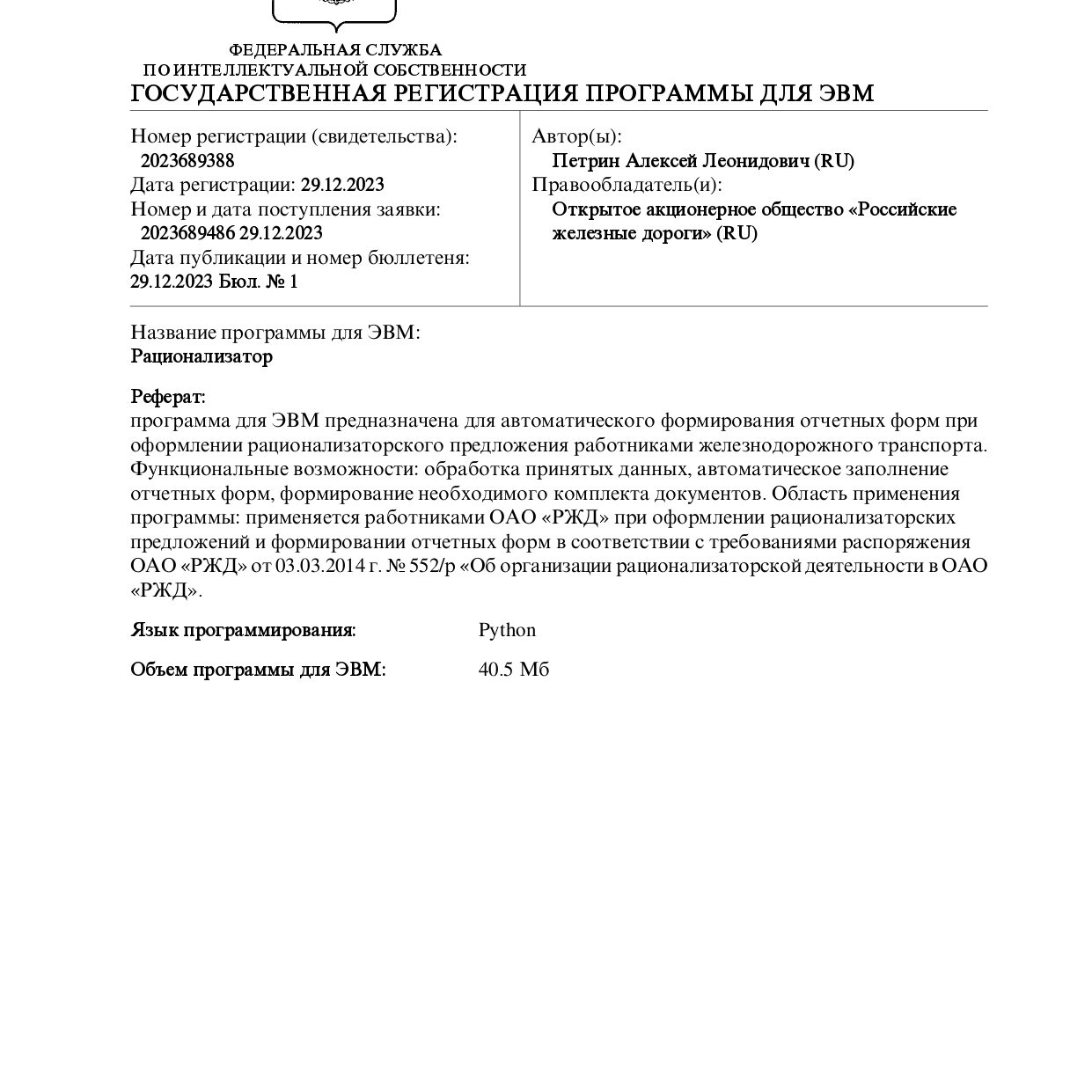 ФЕДЕРАЛЬНАЯ СЛУЖБА
ПО ИНТЕЛЛЕКТУАЛЬНОЙ СОБСТВЕННОСТИ

ГОСУДАРСТВЕННАЯ РЕГИСТРАЦИЯ ПРОГРАММЫ ДЛЯ ЭВМ

Номер регистрации (свидетельства):
2023689388
Дата регистрации: 29.12.2023
Номер и дата поступления заявки:
2023689486 29.12.2023
Дата публикации и номер бюллетеня:
29.12.2023 Бюл. № 1

Автор(ы):
Петрин Алексей Леонидович (RU)
Правообладатель(и):
Открытое акционерное общество «Российские железные дороги» (RU)

Название программы для ЭВМ:
Рационализатор

Реферат:
программа для ЭВМ предназначена для автоматического формирования отчетных форм при оформлении рационализаторского предложения работниками железнодорожного транспорта. Функциональные возможности: обработка принятых данных, автоматическое заполнение отчетных форм, формирование необходимого комплекта документов. Область применения программы: применяется работниками ОАО «РЖД» при оформлении рационализаторских предложений и формировании отчетных форм в соответствии с требованиями распоряжения ОАО «РЖД» от 03.03.2014 г. № 552/р «Об организации рационализаторской деятельности в ОАО «РЖД».

Язык программирования: Python

Объем программы для ЭВМ: 40.5 Мб